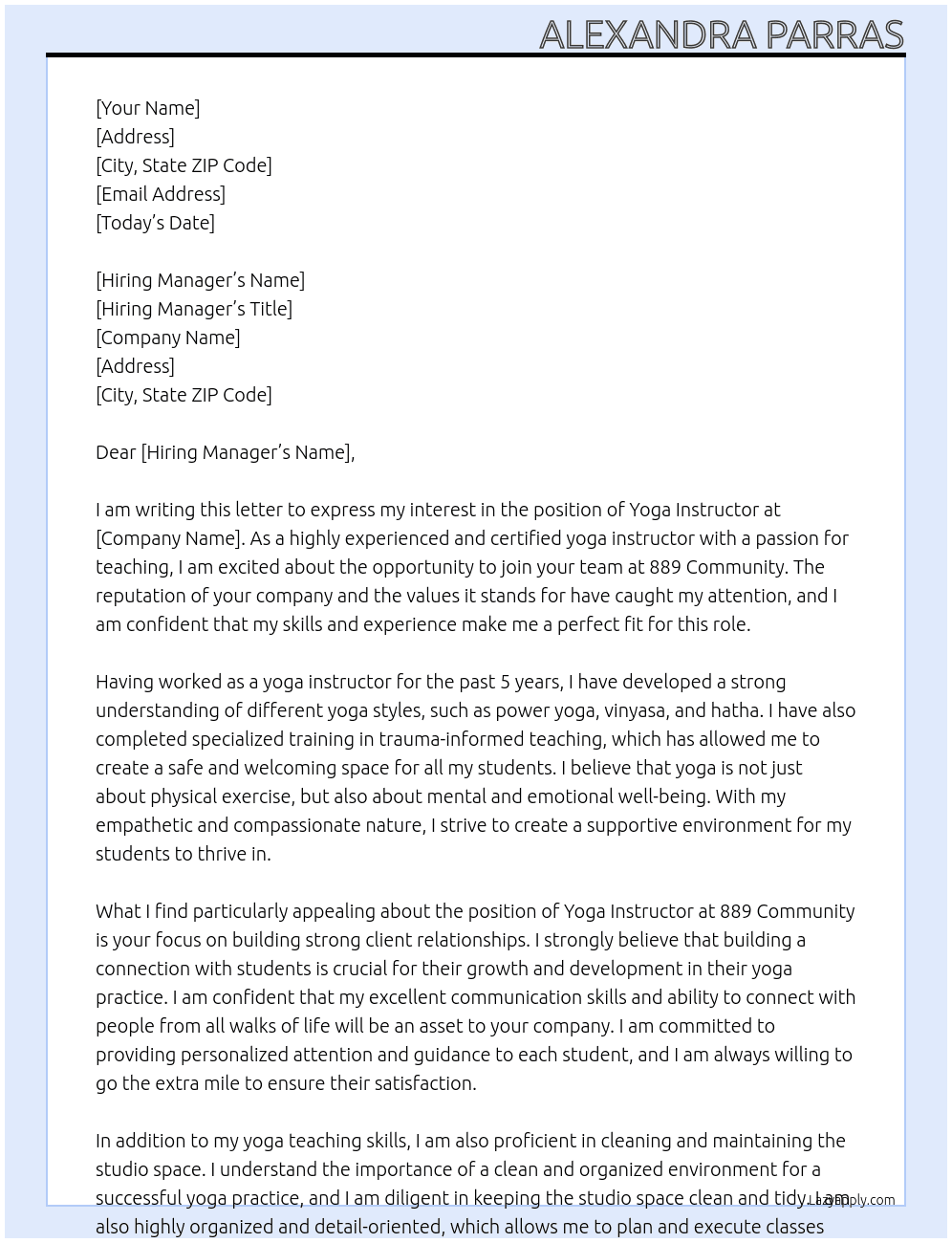 ALEXANDRA PARRAS

[Your Name]
[Address]
[City, State ZIP Code]
[Email Address]
[Today's Date]

[Hiring Manager's Name]
[Hiring Manager's Title]
[Company Name]
[Address]
[City, State ZIP Code]

Dear [Hiring Manager's Name],

I am writing this letter to express my interest in the position of Yoga Instructor at [Company Name]. As a highly experienced and certified yoga instructor with a passion for teaching, I am excited about the opportunity to join your team at 889 Community. The reputation of your company and the values it stands for have caught my attention, and I am confident that my skills and experience make me a perfect fit for this role.

Having worked as a yoga instructor for the past 5 years, I have developed a strong understanding of different yoga styles, such as power yoga, vinyasa, and hatha. I have also completed specialized training in trauma-informed teaching, which has allowed me to create a safe and welcoming space for all my students. I believe that yoga is not just about physical exercise, but also about mental and emotional well-being. With my empathetic and compassionate nature, I strive to create a supportive environment for my students to thrive in.

What I find particularly appealing about the position of Yoga Instructor at 889 Community is your focus on building strong client relationships. I strongly believe that building a connection with students is crucial for their growth and development in their yoga practice. I am confident that my excellent communication skills and ability to connect with people from all walks of life will be an asset to your company. I am committed to providing personalized attention and guidance to each student, and I am always willing to go the extra mile to ensure their satisfaction.

In addition to my yoga teaching skills, I am also proficient in cleaning and maintaining the studio space. I understand the importance of a clean and organized environment for a successful yoga practice, and I am diligent in keeping the studio space clean and tidy. I am also highly organized and detail-oriented, which allows me to plan and execute classes

LazyApply.com